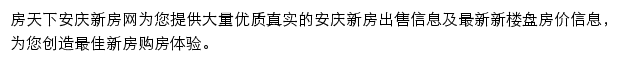 房天下安庆新房网为您提供大量优质真实的安庆新房出售信息及最新新楼盘房价信息，为您创造最佳新房购房体验。